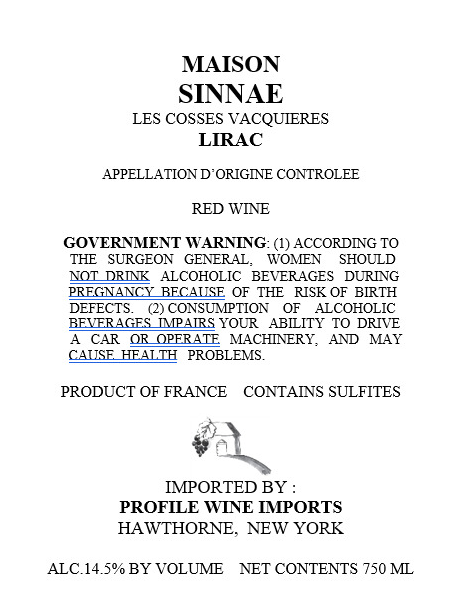 MAISON
SINNAE
LES COSSES VACQUIERES
LIRAC

APPELLATION D'ORIGINE CONTROLEE

RED WINE

GOVERNMENT WARNING: (1) ACCORDING TO THE SURGEON GENERAL, WOMEN SHOULD NOT DRINK ALCOHOLIC BEVERAGES DURING PREGNANCY BECAUSE OF THE RISK OF BIRTH DEFECTS. (2) CONSUMPTION OF ALCOHOLIC BEVERAGES IMPAIRS YOUR ABILITY TO DRIVE A CAR OR OPERATE MACHINERY, AND MAY CAUSE HEALTH PROBLEMS.

PRODUCT OF FRANCE CONTAINS SULFITES

IMPORTED BY :
PROFILE WINE IMPORTS
HAWTHORNE, NEW YORK

ALC.14.5% BY VOLUME NET CONTENTS 750 ML